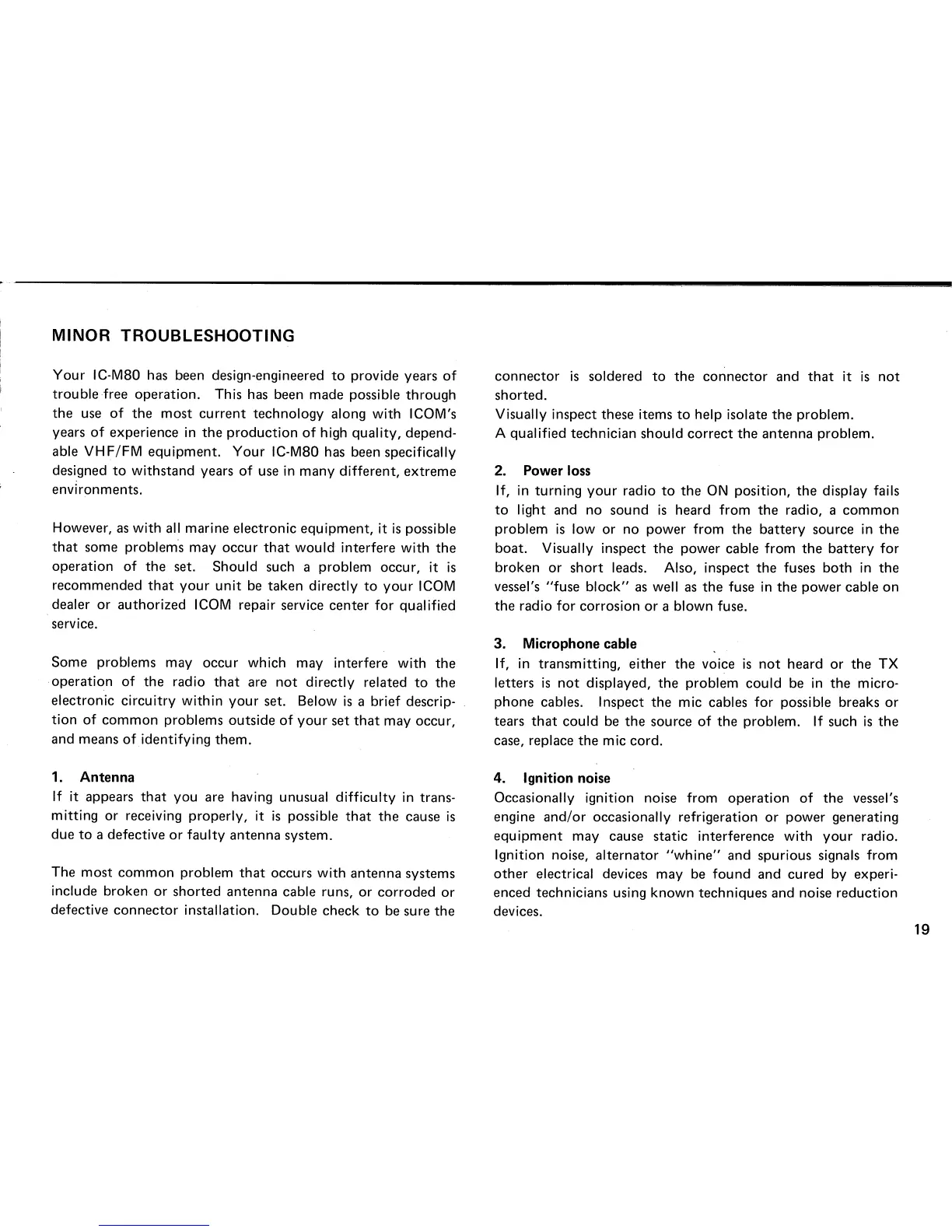 MINOR TROUBLESHOOTING

Your IC-M80 has been design-engineered to provide years of trouble free operation. This has been made possible through the use of the most current technology along with ICOM's years of experience in the production of high quality, dependable VHF/FM equipment. Your IC-M80 has been specifically designed to withstand years of use in many different, extreme environments.

However, as with all marine electronic equipment, it is possible that some problems may occur that would interfere with the operation of the set. Should such a problem occur, it is recommended that your unit be taken directly to your ICOM dealer or authorized ICOM repair service center for qualified service.

Some problems may occur which may interfere with the operation of the radio that are not directly related to the electronic circuitry within your set. Below is a brief description of common problems outside of your set that may occur, and means of identifying them.

1. Antenna
If it appears that you are having unusual difficulty in transmitting or receiving properly, it is possible that the cause is due to a defective or faulty antenna system.

The most common problem that occurs with antenna systems include broken or shorted antenna cable runs, or corroded or defective connector installation. Double check to be sure the connector is soldered to the connector and that it is not shorted.
Visually inspect these items to help isolate the problem.
A qualified technician should correct the antenna problem.

2. Power loss
If, in turning your radio to the ON position, the display fails to light and no sound is heard from the radio, a common problem is low or no power from the battery source in the boat. Visually inspect the power cable from the battery for broken or short leads. Also, inspect the fuses both in the vessel's "fuse block" as well as the fuse in the power cable on the radio for corrosion or a blown fuse.

3. Microphone cable
If, in transmitting, either the voice is not heard or the TX letters is not displayed, the problem could be in the microphone cables. Inspect the mic cables for possible breaks or tears that could be the source of the problem. If such is the case, replace the mic cord.

4. Ignition noise
Occasionally ignition noise from operation of the vessel's engine and/or occasionally refrigeration or power generating equipment may cause static interference with your radio. Ignition noise, alternator "whine" and spurious signals from other electrical devices may be found and cured by experienced technicians using known techniques and noise reduction devices.

19